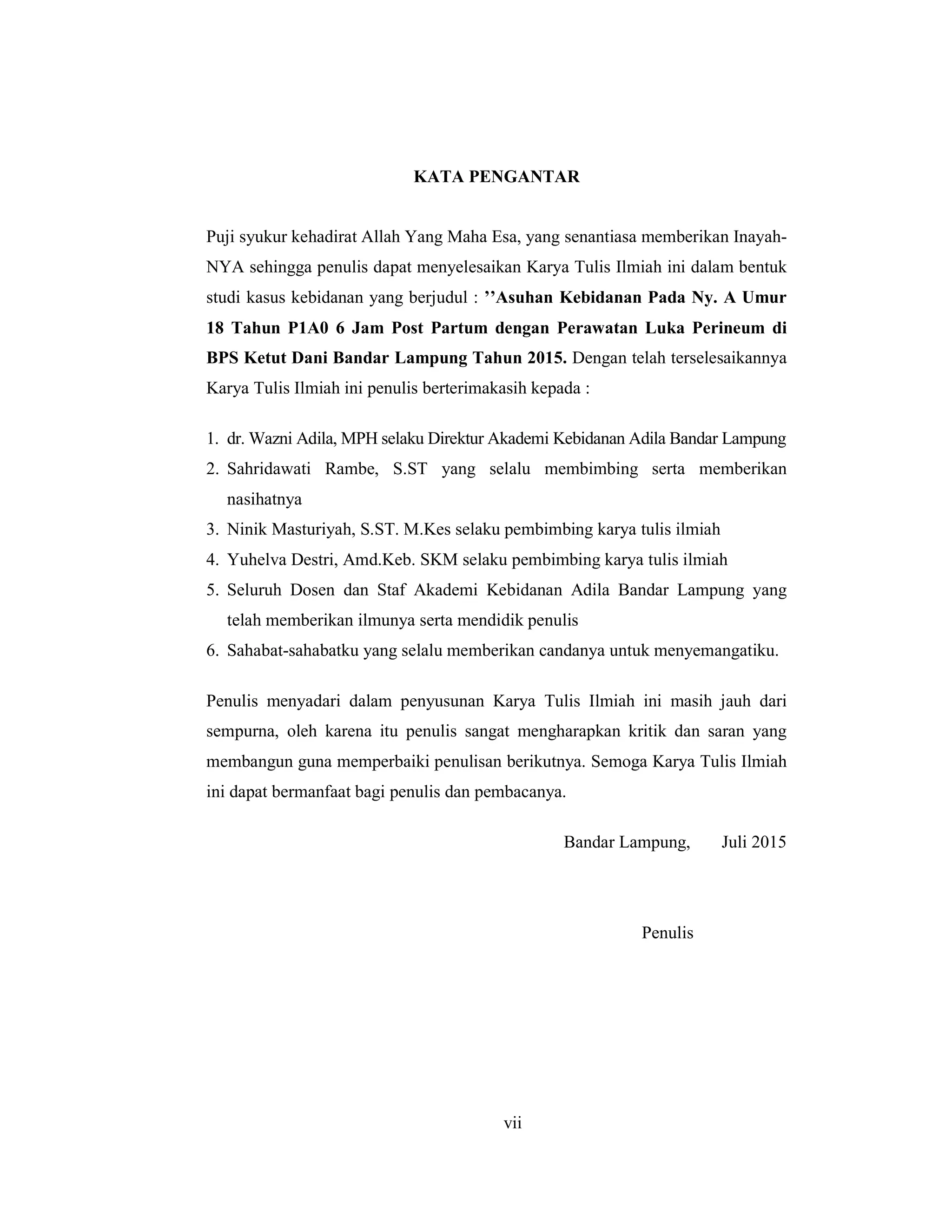 KATA PENGANTAR

Puji syukur kehadirat Allah Yang Maha Esa, yang senantiasa memberikan Inayah-NYA sehingga penulis dapat menyelesaikan Karya Tulis Ilmiah ini dalam bentuk studi kasus kebidanan yang berjudul : ’’Asuhan Kebidanan Pada Ny. A Umur 18 Tahun P1A0 6 Jam Post Partum dengan Perawatan Luka Perineum di BPS Ketut Dani Bandar Lampung Tahun 2015. Dengan telah terselesaikannya Karya Tulis Ilmiah ini penulis berterimakasih kepada :

1. dr. Wazni Adila, MPH selaku Direktur Akademi Kebidanan Adila Bandar Lampung
2. Sahridawati Rambe, S.ST yang selalu membimbing serta memberikan nasihatnya
3. Ninik Masturiyah, S.ST. M.Kes selaku pembimbing karya tulis ilmiah
4. Yuhelva Destri, Amd.Keb. SKM selaku pembimbing karya tulis ilmiah
5. Seluruh Dosen dan Staf Akademi Kebidanan Adila Bandar Lampung yang telah memberikan ilmunya serta mendidik penulis
6. Sahabat-sahabatku yang selalu memberikan candanya untuk menyemangatiku.

Penulis menyadari dalam penyusunan Karya Tulis Ilmiah ini masih jauh dari sempurna, oleh karena itu penulis sangat mengharapkan kritik dan saran yang membangun guna memperbaiki penulisan berikutnya. Semoga Karya Tulis Ilmiah ini dapat bermanfaat bagi penulis dan pembacanya.

Bandar Lampung, Juli 2015

Penulis

vii